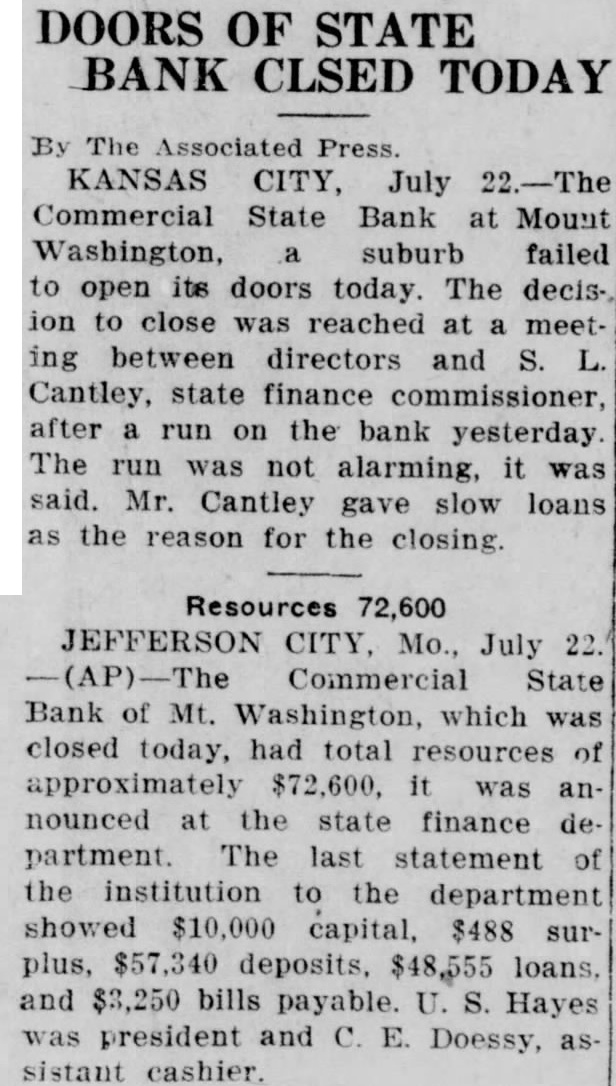 DOORS OF STATE BANK CLSED TODAY

By The Associated Press.

KANSAS CITY, July 22.—The Commercial State Bank at Mount Washington, a suburb failed to open its doors today. The decision to close was reached at a meeting between directors and S. L. Cantley, state finance commissioner, after a run on the bank yesterday. The run was not alarming, it was said. Mr. Cantley gave slow loans as the reason for the closing.

Resources 72,600

JEFFERSON CITY, Mo., July 22.—(AP)—The Commercial State Bank of Mt. Washington, which was closed today, had total resources of approximately $72,600, it was announced at the state finance department. The last statement of the institution to the department showed $10,000 capital, $488 surplus, $57,340 deposits, $48,555 loans, and $3,250 bills payable. U. S. Hayes was president and C. E. Doessy, assistant cashier.